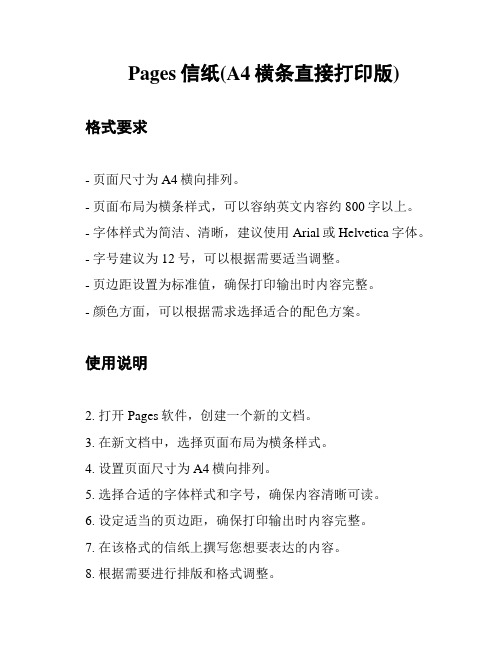 Pages 信纸(A4 横条直接打印版)

格式要求

- 页面尺寸为 A4 横向排列。

- 页面布局为横条样式，可以容纳英文内容约 800 字以上。

- 字体样式为简洁、清晰，建议使用 Arial 或 Helvetica 字体。

- 字号建议为 12 号，可以根据需要适当调整。

- 页边距设置为标准值，确保打印输出时内容完整。

- 颜色方面，可以根据需求选择适合的配色方案。

使用说明

2. 打开 Pages 软件，创建一个新的文档。

3. 在新文档中，选择页面布局为横条样式。

4. 设置页面尺寸为 A4 横向排列。

5. 选择合适的字体样式和字号，确保内容清晰可读。

6. 设定适当的页边距，确保打印输出时内容完整。

7. 在该格式的信纸上撰写您想要表达的内容。

8. 根据需要进行排版和格式调整。